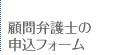 顧問弁護士の
申込フォーム